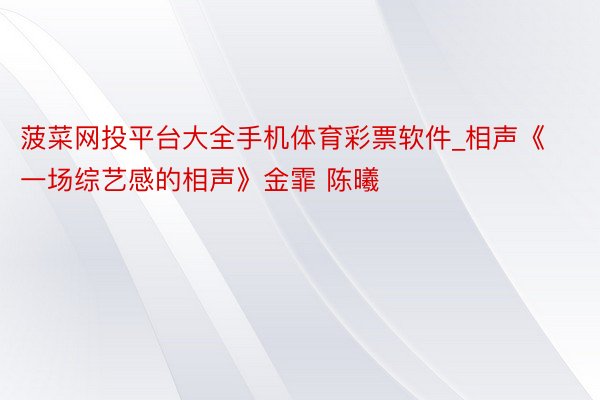 菠菜网投平台大全手机体育彩票软件_相声《一场综艺感的相声》金霏 陈曦